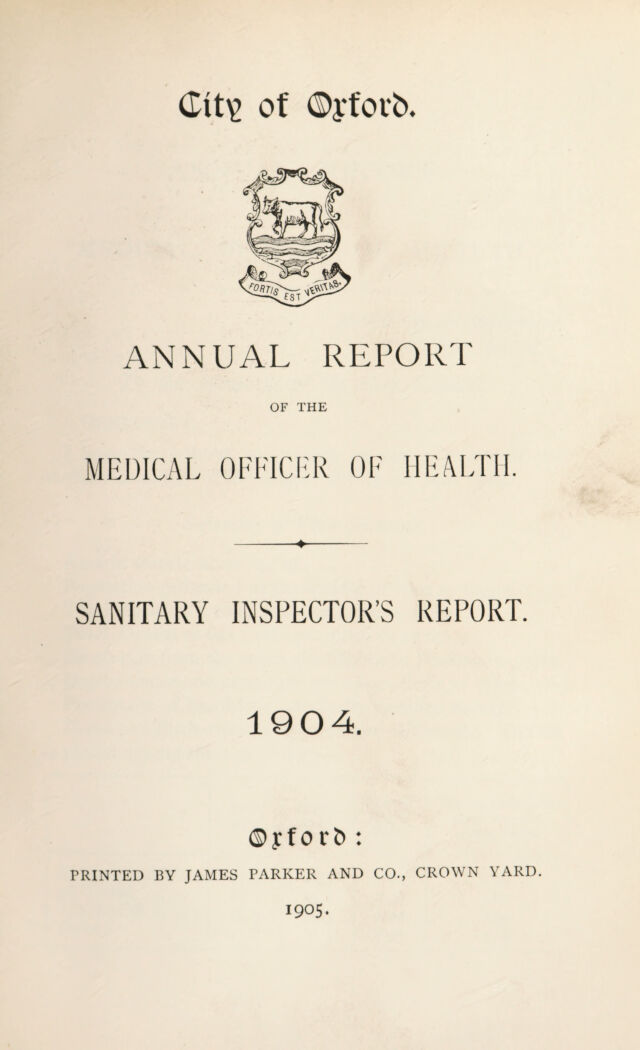 City of Oxford.

FORTIS EST VERITAS.

ANNUAL REPORT

OF THE

MEDICAL OFFICER OF HEALTH.

SANITARY INSPECTOR'S REPORT.

1904.

Oxford:

PRINTED BY JAMES PARKER AND CO., CROWN YARD.

1905.